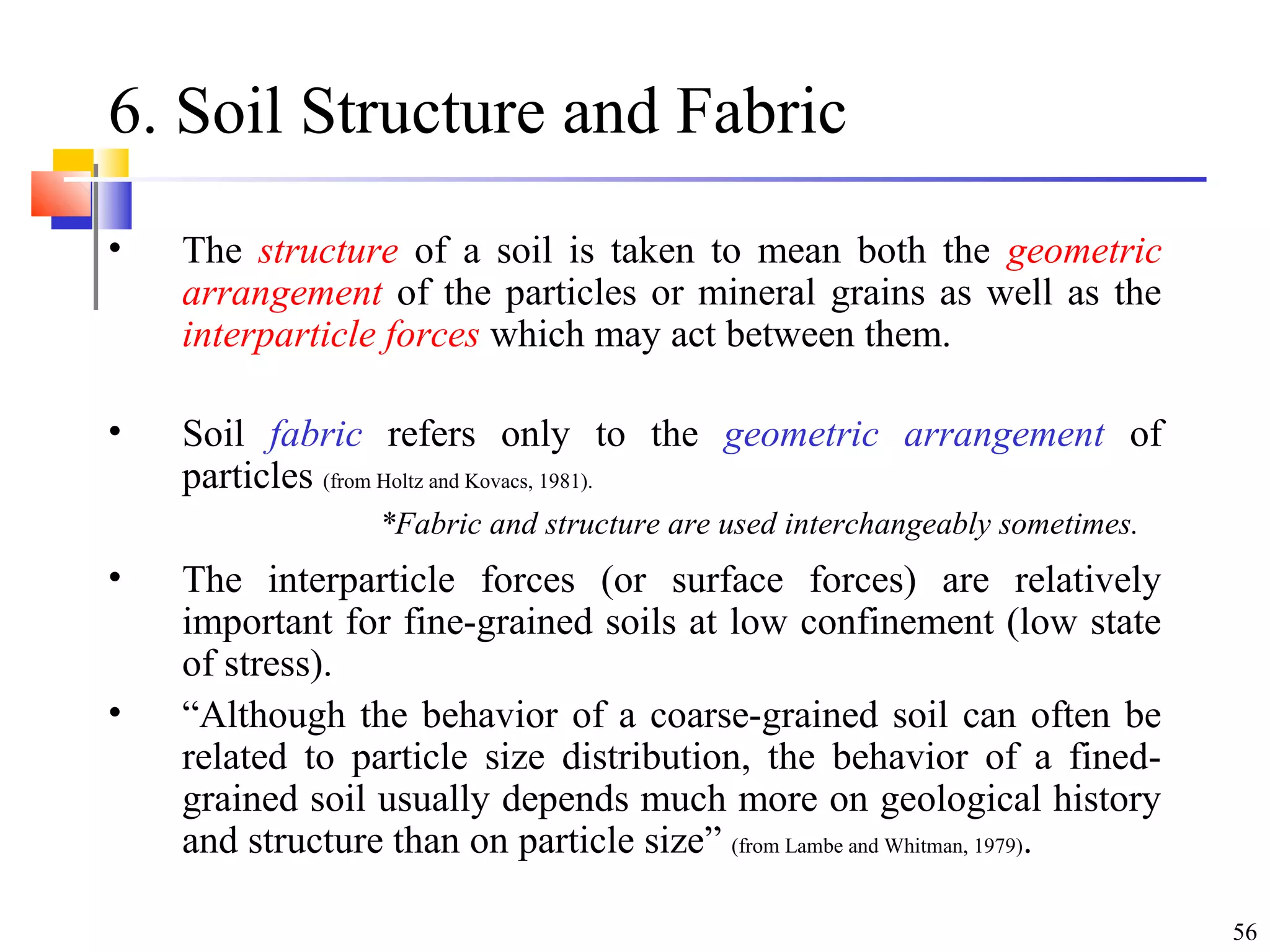 6. Soil Structure and Fabric

• The structure of a soil is taken to mean both the geometric arrangement of the particles or mineral grains as well as the interparticle forces which may act between them.

• Soil fabric refers only to the geometric arrangement of particles (from Holtz and Kovacs, 1981).

*Fabric and structure are used interchangeably sometimes.

• The interparticle forces (or surface forces) are relatively important for fine-grained soils at low confinement (low state of stress).

• “Although the behavior of a coarse-grained soil can often be related to particle size distribution, the behavior of a fined-grained soil usually depends much more on geological history and structure than on particle size” (from Lambe and Whitman, 1979).

56